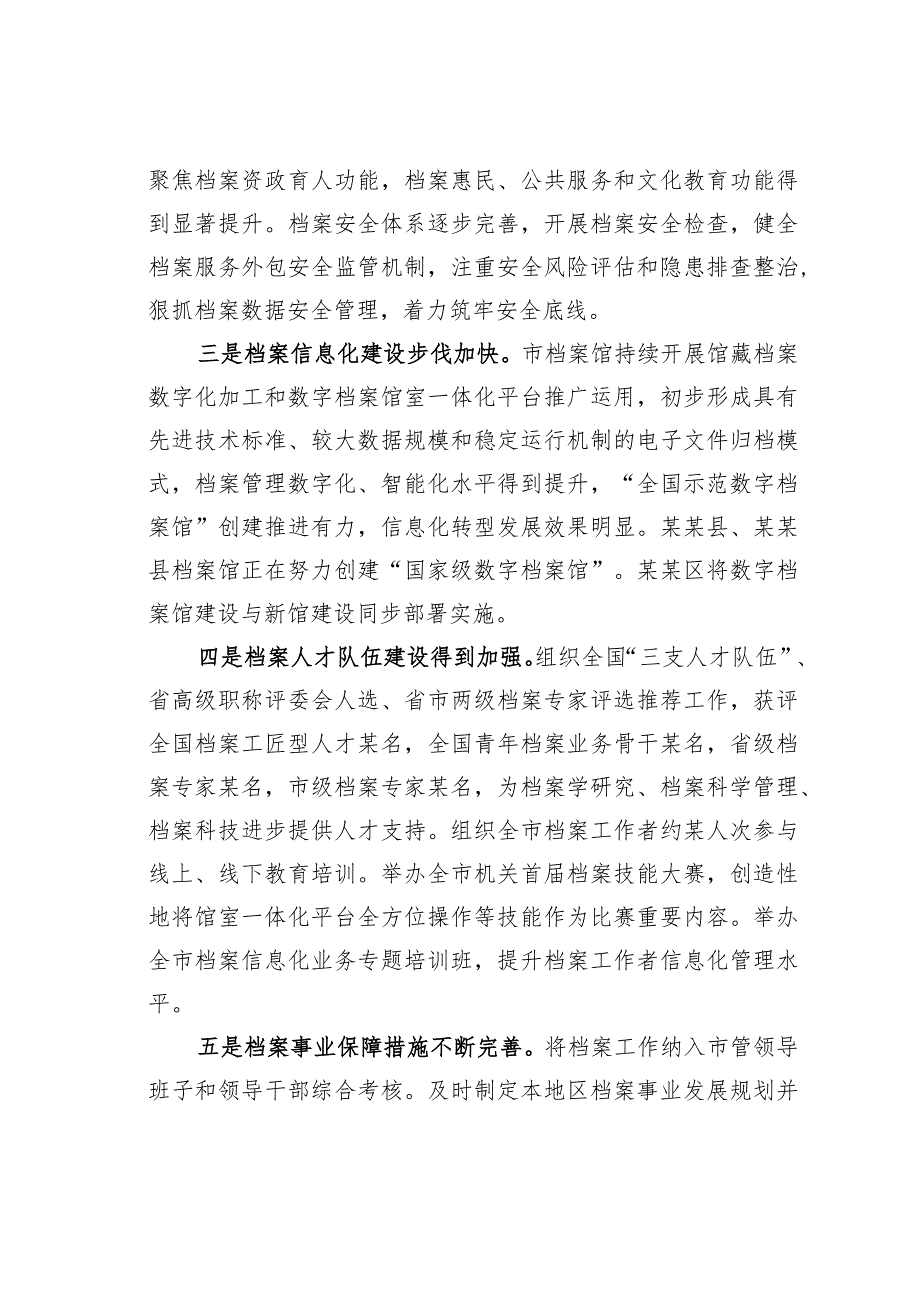 聚焦档案资政育人功能，档案惠民、公共服务和文化教育功能得到显著提升。档案安全体系逐步完善，开展档案安全检查，健全档案服务外包安全监管机制，注重安全风险评估和隐患排查整治，狠抓档案数据安全管理，着力筑牢安全底线。

三是档案信息化建设步伐加快。市档案馆持续开展馆藏档案数字化加工和数字档案馆室一体化平台推广运用，初步形成具有先进技术标准、较大数据规模和稳定运行机制的电子文件归档模式，档案管理数字化、智能化水平得到提升，“全国示范数字档案馆”创建推进有力，信息化转型发展效果明显。某某县、某某县档案馆正在努力创建“国家级数字档案馆”。某某区将数字档案馆建设与新馆建设同步部署实施。

四是档案人才队伍建设得到加强。组织全国“三支人才队伍”、省高级职称评委会人选、省市两级档案专家评选推荐工作，获评全国档案工匠型人才某名，全国青年档案业务骨干某名，省级档案专家某名，市级档案专家某名，为档案学研究、档案科学管理、档案科技进步提供人才支持。组织全市档案工作者约某人次参与线上、线下教育培训。举办全市机关首届档案技能大赛，创造性地将馆室一体化平台全方位操作等技能作为比赛重要内容。举办全市档案信息化业务专题培训班，提升档案工作者信息化管理水平。

五是档案事业保障措施不断完善。将档案工作纳入市管领导班子和领导干部综合考核。及时制定本地区档案事业发展规划并